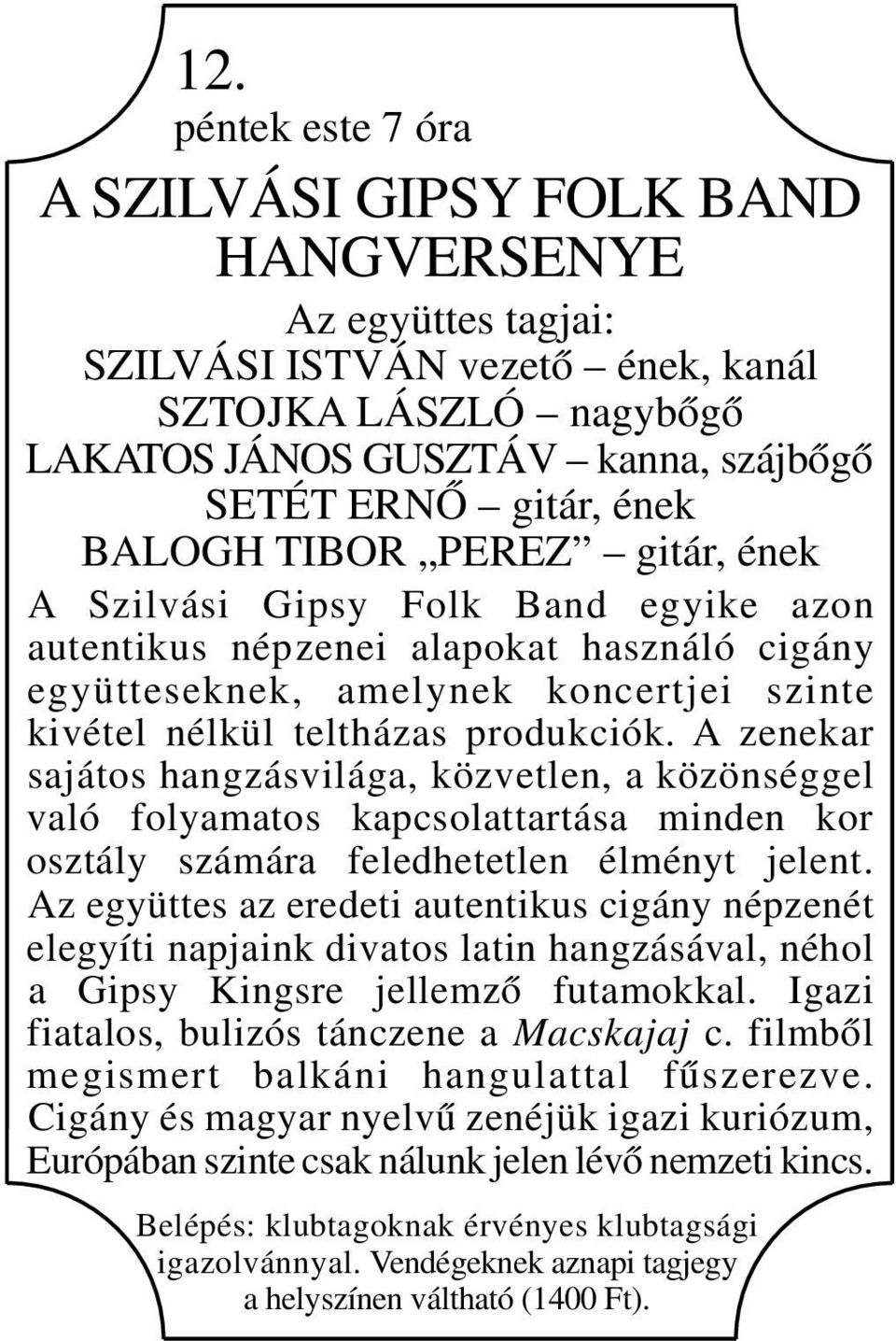 12.
péntek este 7 óra

A SZILVÁSI GIPSY FOLK BAND HANGVERSENYE

Az együttes tagjai:
SZILVÁSI ISTVÁN vezető – ének, kanál
SZTOJKA LÁSZLÓ – nagybőgő
LAKATOS JÁNOS GUSZTÁV – kanna, szájbőgő
SETÉT ERNŐ – gitár, ének
BALOGH TIBOR „PEREZ” – gitár, ének

A Szilvási Gipsy Folk Band egyike azon autentikus népzenei alapokat használó cigány együtteseknek, amelynek koncertjei szinte kivétel nélkül teltházas produkciók. A zenekar sajátos hangzásvilága, közvetlen, a közönséggel való folyamatos kapcsolattartása minden kor osztály számára feledhetetlen élményt jelent. Az együttes az eredeti autentikus cigány népzenét elegyíti napjaink divatos latin hangzásával, néhol a Gipsy Kingsre jellemző futamokkal. Igazi fiatalos, bulizós tánczene a Macskajaj c. filmből megismert balkáni hangulattal fűszerezve. Cigány és magyar nyelvű zenéjük igazi kuriózum, Európában szinte csak nálunk jelen lévő nemzeti kincs.

Belépés: klubtagoknak érvényes klubtagsági igazolvánnyal. Vendégeknek aznapi tagjegy a helyszínen váltható (1400 Ft).